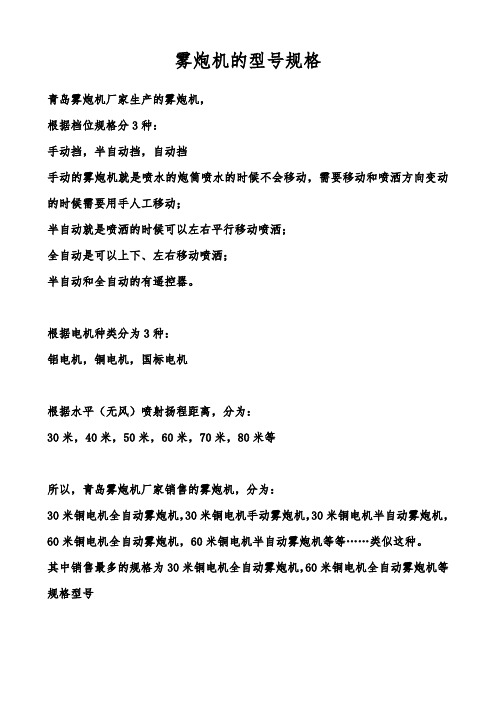 雾炮机的型号规格

青岛雾炮机厂家生产的雾炮机，

根据档位规格分 3 种：

手动挡，半自动挡，自动挡

手动的雾炮机就是喷水的炮筒喷水的时候不会移动，需要移动和喷洒方向变动的时候需要用手人工移动；

半自动就是喷洒的时候可以左右平行移动喷洒；

全自动是可以上下、左右移动喷洒；

半自动和全自动的有遥控器。

根据电机种类分为 3 种：

铝电机，铜电机，国标电机

根据水平（无风）喷射扬程距离，分为：

30 米，40 米，50 米，60 米，70 米，80 米等

所以，青岛雾炮机厂家销售的雾炮机，分为：

30 米铜电机全自动雾炮机，30 米铜电机手动雾炮机，30 米铜电机半自动雾炮机，60 米铜电机全自动雾炮机，60 米铜电机半自动雾炮机等等……类似这种。

其中销售最多的规格为 30 米铜电机全自动雾炮机，60 米铜电机全自动雾炮机等规格型号